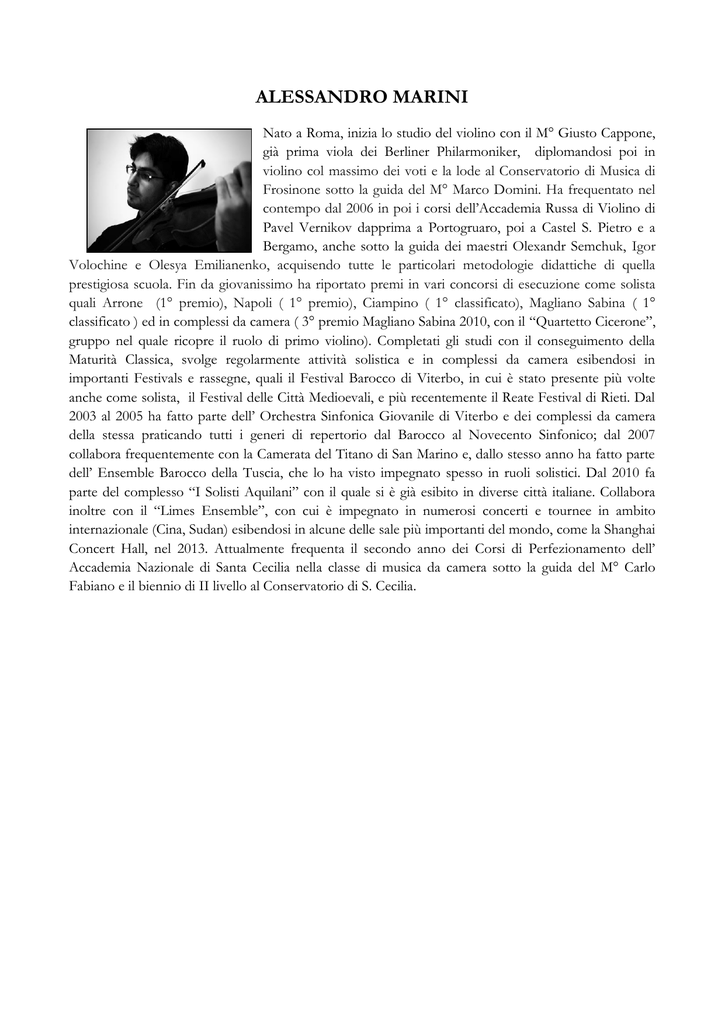 ALESSANDRO MARINI

Nato a Roma, inizia lo studio del violino con il M° Giusto Cappone, già prima viola dei Berliner Philarmoniker, diplomandosi poi in violino col massimo dei voti e la lode al Conservatorio di Musica di Frosinone sotto la guida del M° Marco Domini. Ha frequentato nel contempo dal 2006 in poi i corsi dell'Accademia Russa di Violino di Pavel Vernikov dapprima a Portogruaro, poi a Castel S. Pietro e a Bergamo, anche sotto la guida dei maestri Olexandr Semchuk, Igor Volochine e Olesya Emilianenko, acquisendo tutte le particolari metodologie didattiche di quella prestigiosa scuola. Fin da giovanissimo ha riportato premi in vari concorsi di esecuzione come solista quali Arrone (1° premio), Napoli ( 1° premio), Ciampino ( 1° classificato), Magliano Sabina ( 1° classificato ) ed in complessi da camera ( 3° premio Magliano Sabina 2010, con il "Quartetto Cicerone", gruppo nel quale ricopre il ruolo di primo violino). Completati gli studi con il conseguimento della Maturità Classica, svolge regolarmente attività solistica e in complessi da camera esibendosi in importanti Festivals e rassegne, quali il Festival Barocco di Viterbo, in cui è stato presente più volte anche come solista, il Festival delle Città Medioevali, e più recentemente il Reate Festival di Rieti. Dal 2003 al 2005 ha fatto parte dell' Orchestra Sinfonica Giovanile di Viterbo e dei complessi da camera della stessa praticando tutti i generi di repertorio dal Barocco al Novecento Sinfonico; dal 2007 collabora frequentemente con la Camerata del Titano di San Marino e, dallo stesso anno ha fatto parte dell' Ensemble Barocco della Tuscia, che lo ha visto impegnato spesso in ruoli solistici. Dal 2010 fa parte del complesso "I Solisti Aquilani" con il quale si è già esibito in diverse città italiane. Collabora inoltre con il "Limes Ensemble", con cui è impegnato in numerosi concerti e tournee in ambito internazionale (Cina, Sudan) esibendosi in alcune delle sale più importanti del mondo, come la Shanghai Concert Hall, nel 2013. Attualmente frequenta il secondo anno dei Corsi di Perfezionamento dell' Accademia Nazionale di Santa Cecilia nella classe di musica da camera sotto la guida del M° Carlo Fabiano e il biennio di II livello al Conservatorio di S. Cecilia.